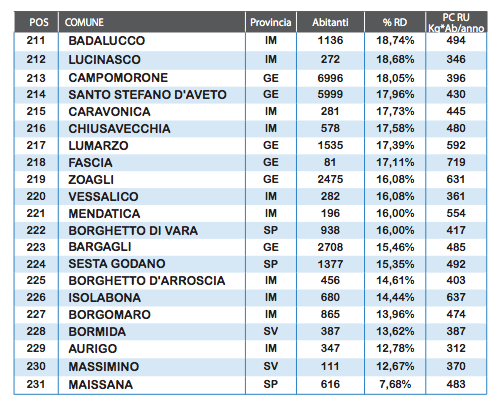 | POS | COMUNE | Provincia | Abitanti | % RD | PC RU Kg*Ab/anno |
|---|---|---|---|---|---|
| 211 | BADALUCCO | IM | 1136 | 18,74% | 494 |
| 212 | LUCINASCO | IM | 272 | 18,68% | 346 |
| 213 | CAMPOMORONE | GE | 6996 | 18,05% | 396 |
| 214 | SANTO STEFANO D'AVETO | GE | 5999 | 17,96% | 430 |
| 215 | CARAVONICA | IM | 281 | 17,73% | 445 |
| 216 | CHIUSAVECCHIA | IM | 578 | 17,58% | 480 |
| 217 | LUMARZO | GE | 1535 | 17,39% | 592 |
| 218 | FASCIA | GE | 81 | 17,11% | 719 |
| 219 | ZOAGLI | GE | 2475 | 16,08% | 631 |
| 220 | VESSALICO | IM | 282 | 16,08% | 361 |
| 221 | MENDATICA | IM | 196 | 16,00% | 554 |
| 222 | BORGHETTO DI VARA | SP | 938 | 16,00% | 417 |
| 223 | BARGAGLI | GE | 2708 | 15,46% | 485 |
| 224 | SESTA GODANO | SP | 1377 | 15,35% | 492 |
| 225 | BORGHETTO D'ARROSCIA | IM | 456 | 14,61% | 403 |
| 226 | ISOLABONA | IM | 680 | 14,44% | 637 |
| 227 | BORGOMARO | IM | 865 | 13,96% | 474 |
| 228 | BORMIDA | SV | 387 | 13,62% | 387 |
| 229 | AURIGO | IM | 347 | 12,78% | 312 |
| 230 | MASSIMINO | SV | 111 | 12,67% | 370 |
| 231 | MAISSANA | SP | 616 | 7,68% | 483 |